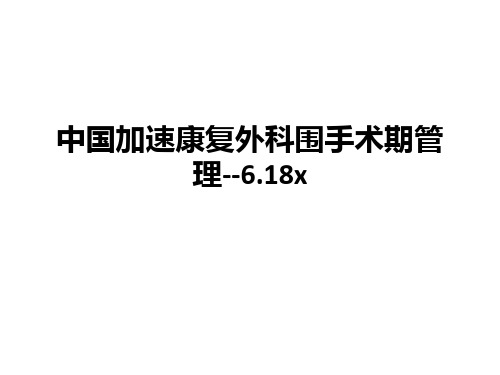 中国加速康复外科围手术期管理--6.18x